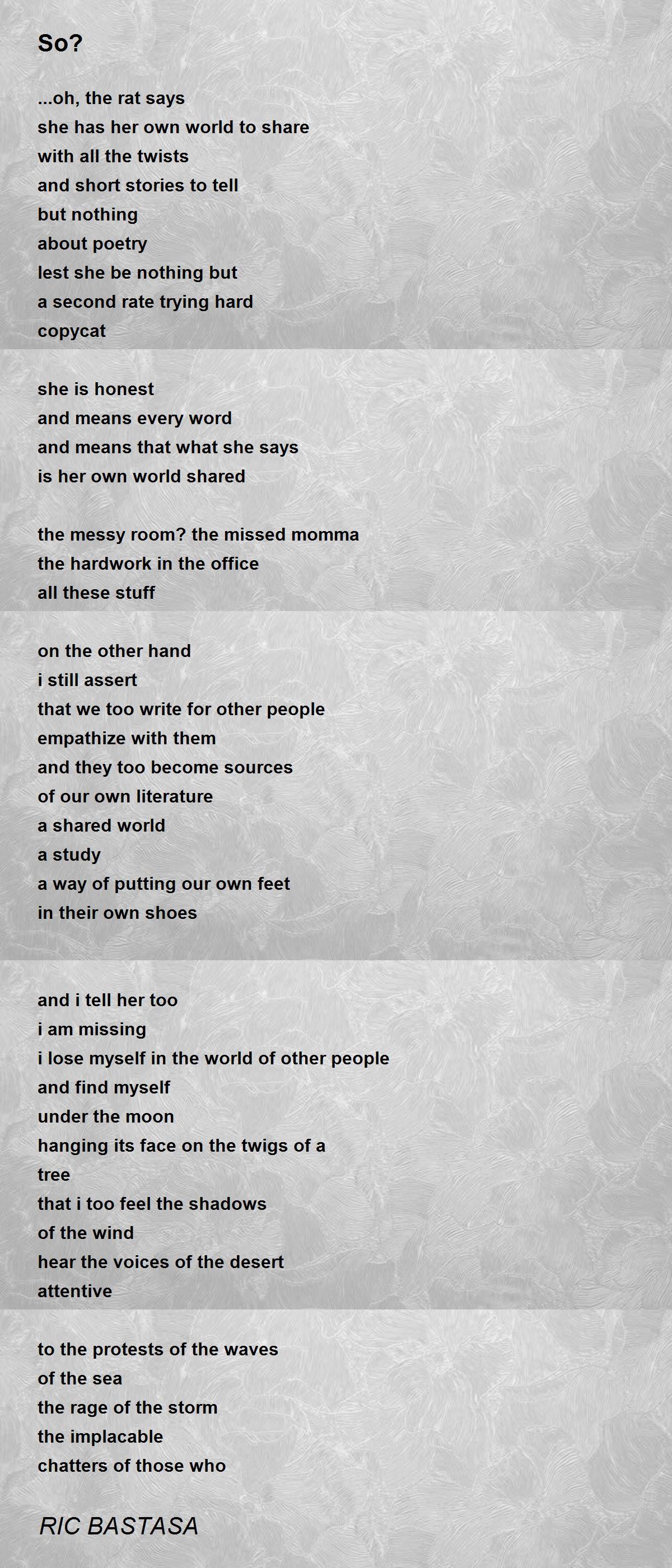 So?

...oh, the rat says
she has her own world to share
with all the twists
and short stories to tell
but nothing
about poetry
lest she be nothing but
a second rate trying hard
copycat

she is honest
and means every word
and means that what she says
is her own world shared

the messy room? the missed momma
the hardwork in the office
all these stuff

on the other hand
i still assert
that we too write for other people
empathize with them
and they too become sources
of our own literature
a shared world
a study
a way of putting our own feet
in their own shoes

and i tell her too
i am missing
i lose myself in the world of other people
and find myself
under the moon
hanging its face on the twigs of a
tree
that i too feel the shadows
of the wind
hear the voices of the desert
attentive

to the protests of the waves
of the sea
the rage of the storm
the implacable
chatters of those who

RIC BASTASA